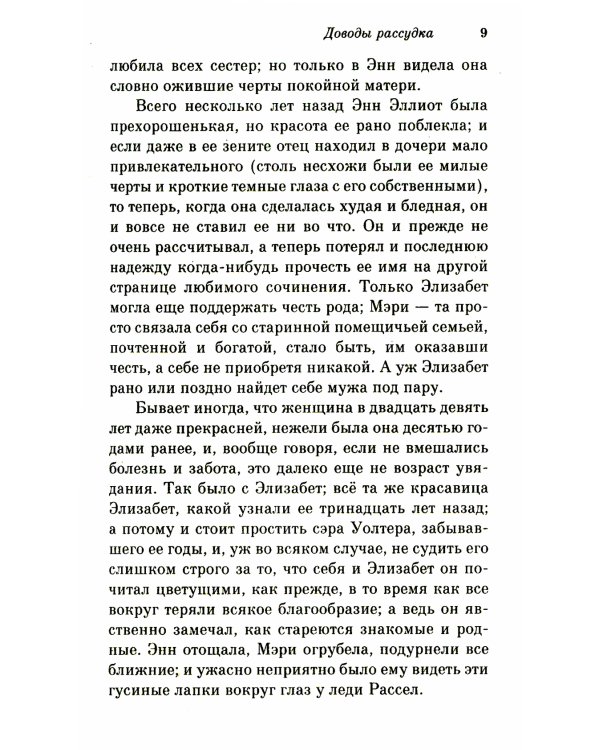 Доводы рассудка 9

любила всех сестер; но только в Энн видела она словно ожившие черты покойной матери.

Всего несколько лет назад Энн Эллиот была прехорошенькая, но красота ее рано поблекла; и если даже в ее зените отец находил в дочери мало привлекательного (столь несхожи были ее милые черты и кроткие темные глаза с его собственными), то теперь, когда она сделалась худая и бледная, он и вовсе не ставил ее ни во что. Он и прежде не очень рассчитывал, а теперь потерял и последнюю надежду когда-нибудь прочесть ее имя на другой странице любимого сочинения. Только Элизабет могла еще поддержать честь рода; Мэри — та просто связала себя со старинной помещичьей семьей, почтенной и богатой, стало быть, им оказавши честь, а себе не приобретя никакой. А уж Элизабет рано или поздно найдет себе мужа под пару.

Бывает иногда, что женщина в двадцать девять лет даже прекрасней, нежели была она десятью годами ранее, и, вообще говоря, если не вмешались болезнь и забота, это далеко еще не возраст увядания. Так было с Элизабет; всё та же красавица Элизабет, какой узнали ее тринадцать лет назад; а потому и стоит простить сэра Уолтера, забывавшего ее годы, и, уж во всяком случае, не судить его слишком строго за то, что себя и Элизабет он почитал цветущими, как прежде, в то время как все вокруг теряли всякое благообразие; а ведь он явственно замечал, как стареются знакомые и родные. Энн отощала, Мэри огрубела, подурнели все ближние; и ужасно неприятно было ему видеть эти гусиные лапки вокруг глаз у леди Рассел.